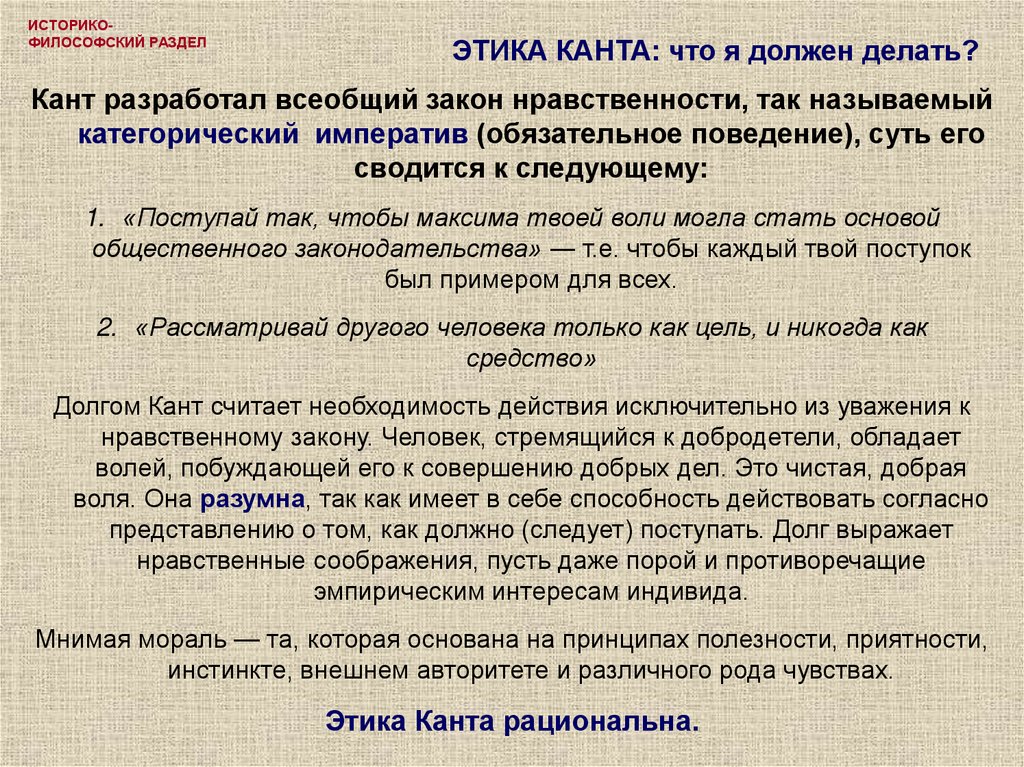 ИСТОРИКО-ФИЛОСОФСКИЙ РАЗДЕЛ

ЭТИКА КАНТА: что я должен делать?

Кант разработал всеобщий закон нравственности, так называемый категорический императив (обязательное поведение), суть его сводится к следующему:

1. «Поступай так, чтобы максима твоей воли могла стать основой общественного законодательства» — т.е. чтобы каждый твой поступок был примером для всех.

2. «Рассматривай другого человека только как цель, и никогда как средство»

Долгом Кант считает необходимость действия исключительно из уважения к нравственному закону. Человек, стремящийся к добродетели, обладает волей, побуждающей его к совершению добрых дел. Это чистая, добрая воля. Она разумна, так как имеет в себе способность действовать согласно представлению о том, как должно (следует) поступать. Долг выражает нравственные соображения, пусть даже порой и противоречащие эмпирическим интересам индивида.

Мнимая мораль — та, которая основана на принципах полезности, приятности, инстинкте, внешнем авторитете и различного рода чувствах.

Этика Канта рациональна.